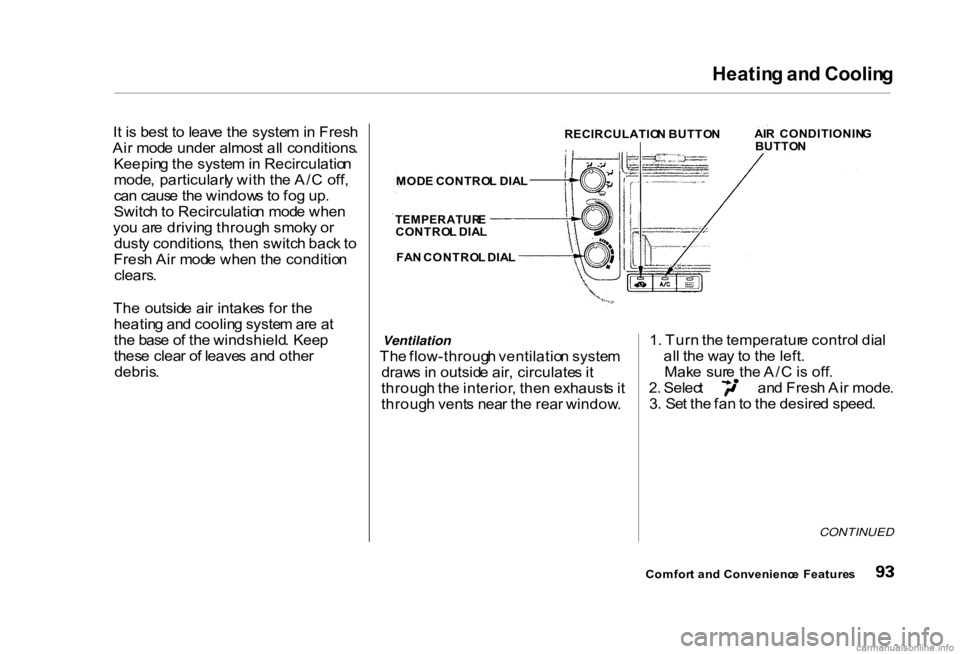 Heating and Cooling

It is best to leave the system in Fresh Air mode under almost all conditions. Keeping the system in Recirculation mode, particularly with the A/C off, can cause the windows to fog up. Switch to Recirculation mode when you are driving through smoky or dusty conditions, then switch back to Fresh Air mode when the condition clears.

The outside air intakes for the heating and cooling system are at the base of the windshield. Keep these clear of leaves and other debris.

RECIRCULATION BUTTON

AIR CONDITIONING BUTTON

MODE CONTROL DIAL

TEMPERATURE CONTROL DIAL

FAN CONTROL DIAL

A/C

Ventilation

The flow-through ventilation system draws in outside air, circulates it through the interior, then exhausts it through vents near the rear window.

1. Turn the temperature control dial all the way to the left. Make sure the A/C is off.
2. Select and Fresh Air mode.
3. Set the fan to the desired speed.

CONTINUED

Comfort and Convenience Features 93

carmanualsonline.info